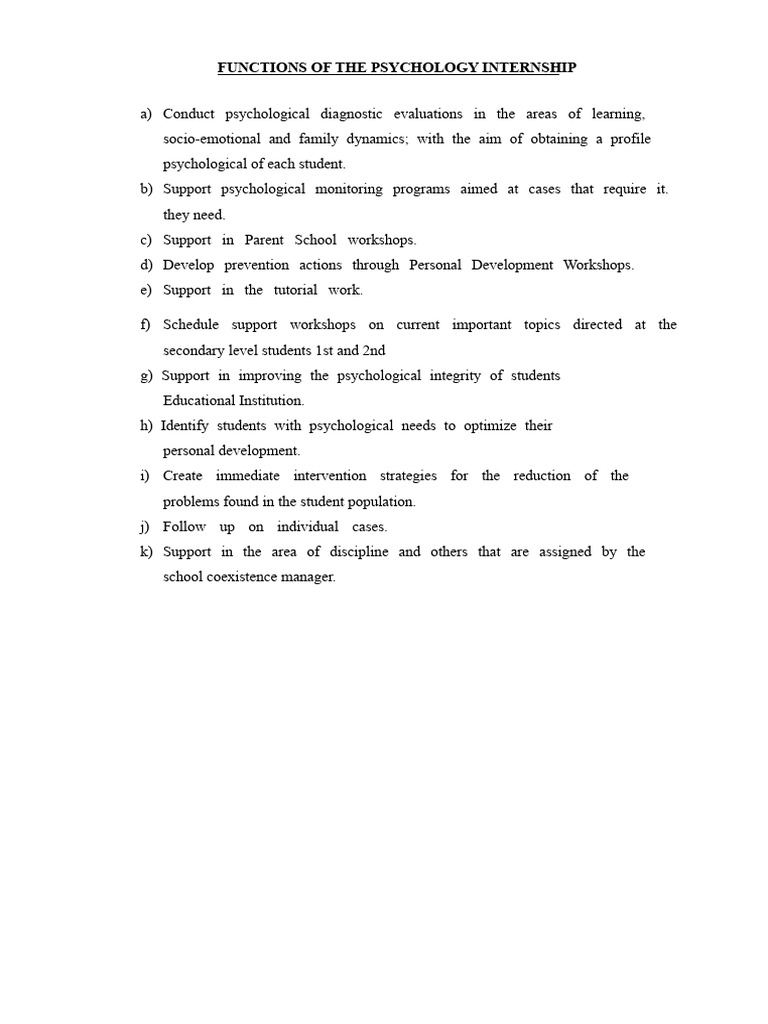 FUNCTIONS OF THE PSYCHOLOGY INTERNSHIP

a) Conduct psychological diagnostic evaluations in the areas of learning, socio-emotional and family dynamics; with the aim of obtaining a profile psychological of each student.

b) Support psychological monitoring programs aimed at cases that require it. they need.

c) Support in Parent School workshops.

d) Develop prevention actions through Personal Development Workshops.

e) Support in the tutorial work.

f) Schedule support workshops on current important topics directed at the secondary level students 1st and 2nd

g) Support in improving the psychological integrity of students Educational Institution.

h) Identify students with psychological needs to optimize their personal development.

i) Create immediate intervention strategies for the reduction of the problems found in the student population.

j) Follow up on individual cases.

k) Support in the area of discipline and others that are assigned by the school coexistence manager.